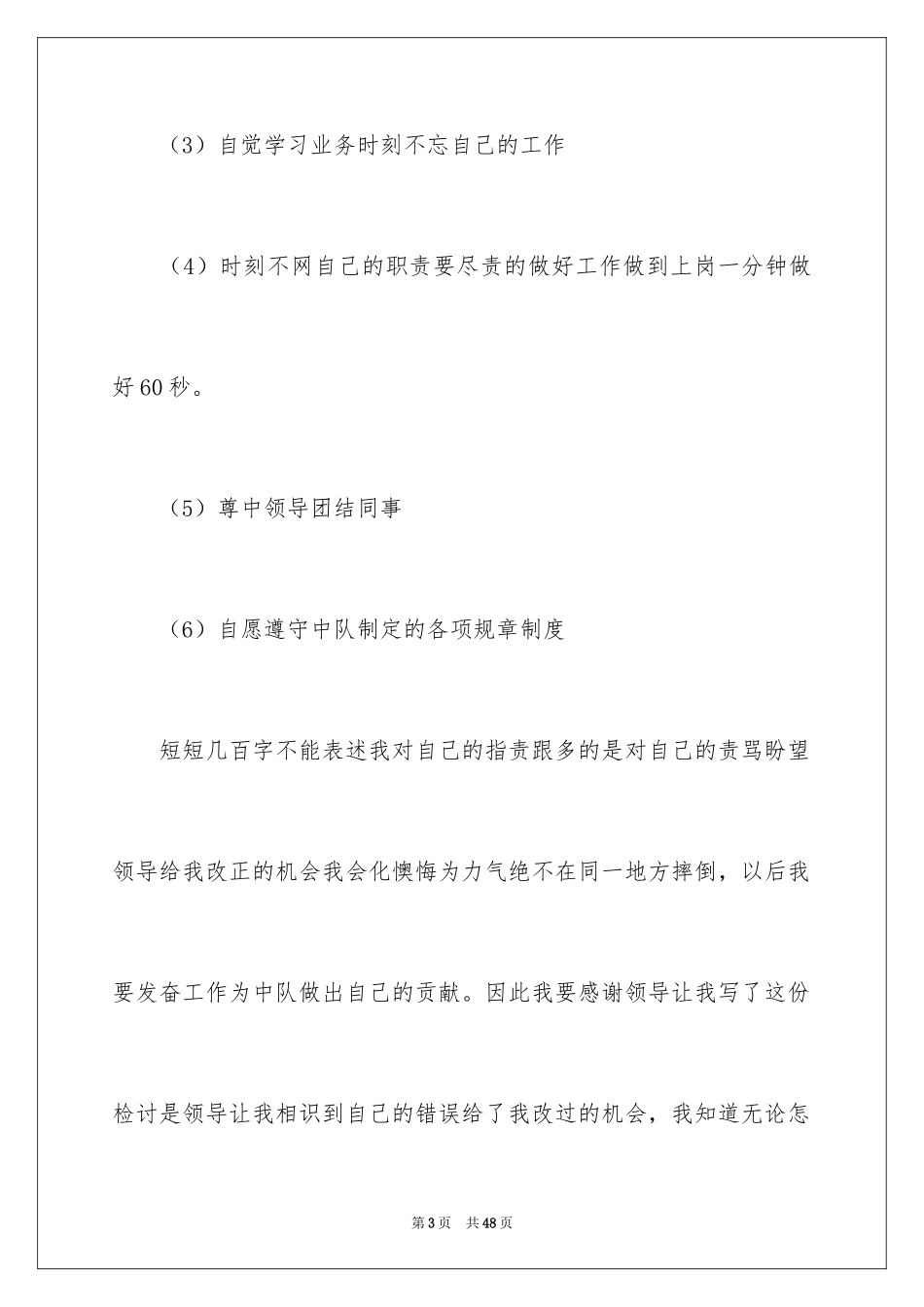 （3）自觉学习业务时刻不忘自己的工作

（4）时刻不网自己的职责要尽责的做好工作做到上岗一分钟做好60秒。

（5）尊中领导团结同事

（6）自愿遵守中队制定的各项规章制度

短短几百字不能表述我对自己的指责跟多的是对自己的责骂盼望领导给我改正的机会我会化懊悔为力气绝不在同一地方摔倒，以后我要发奋工作为中队做出自己的贡献。因此我要感谢领导让我写了这份检讨是领导让我相识到自己的错误给了我改过的机会，我知道无论怎

第3页　共48页